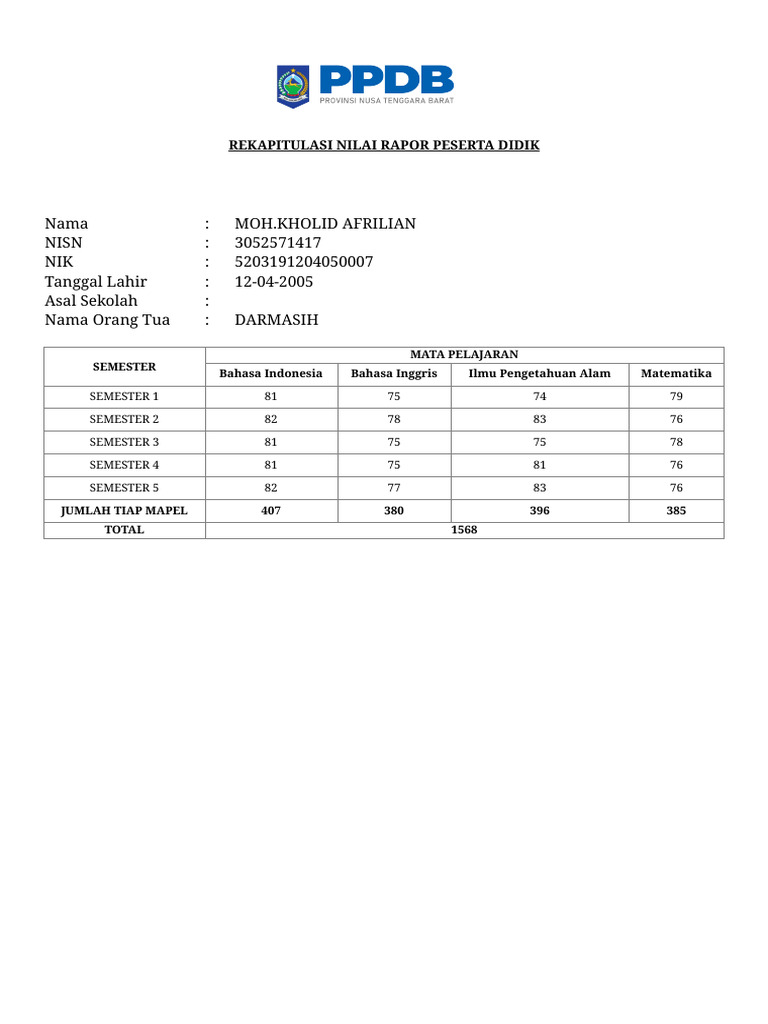 PPDB
PROVINSI NUSA TENGGARA BARAT

REKAPITULASI NILAI RAPOR PESERTA DIDIK

Nama : MOH.KHOLID AFRILIAN
NISN : 3052571417
NIK : 5203191204050007
Tanggal Lahir : 12-04-2005
Asal Sekolah :
Nama Orang Tua : DARMASIH

| SEMESTER | MATA PELAJARAN | | | |
|---|---|---|---|---|
| | Bahasa Indonesia | Bahasa Inggris | Ilmu Pengetahuan Alam | Matematika |
| SEMESTER 1 | 81 | 75 | 74 | 79 |
| SEMESTER 2 | 82 | 78 | 83 | 76 |
| SEMESTER 3 | 81 | 75 | 75 | 78 |
| SEMESTER 4 | 81 | 75 | 81 | 76 |
| SEMESTER 5 | 82 | 77 | 83 | 76 |
| JUMLAH TIAP MAPEL | 407 | 380 | 396 | 385 |
| TOTAL | 1568 | | | |